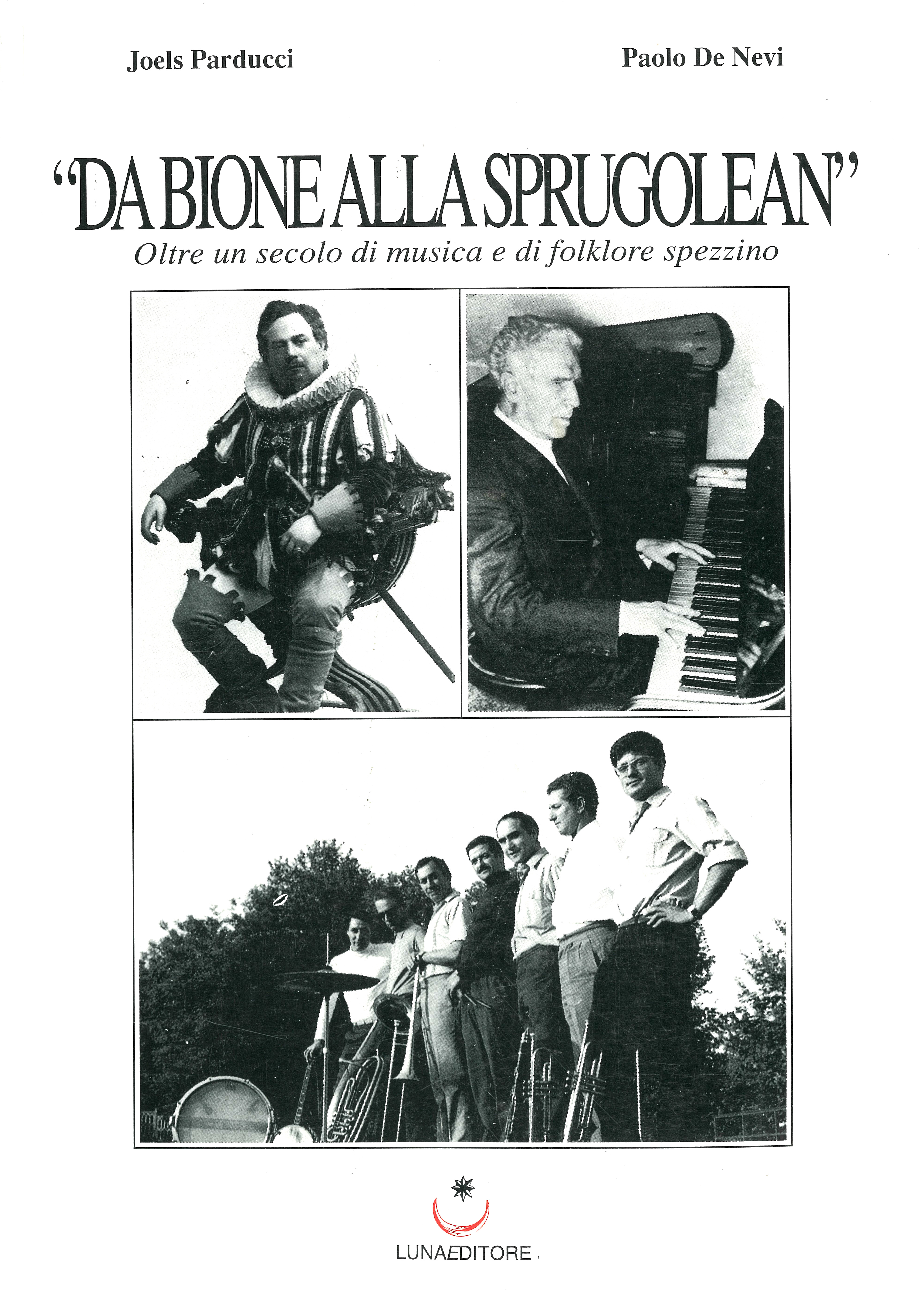 Joels Parducci

Paolo De Nevi

"DA BIONE ALLA SPRUGOLEAN"

Oltre un secolo di musica e di folklore spezzino

LUNAEDITORE